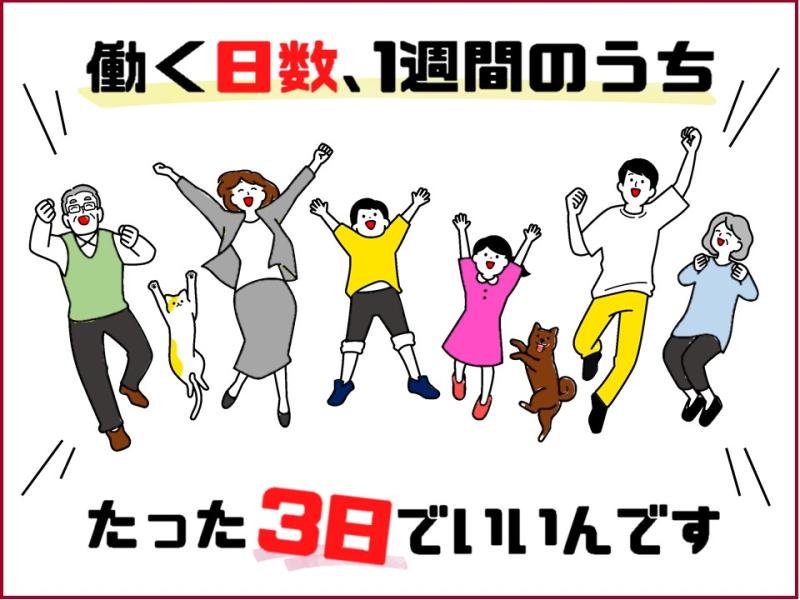 働く日数、1週間のうち

たった3日でいいんです